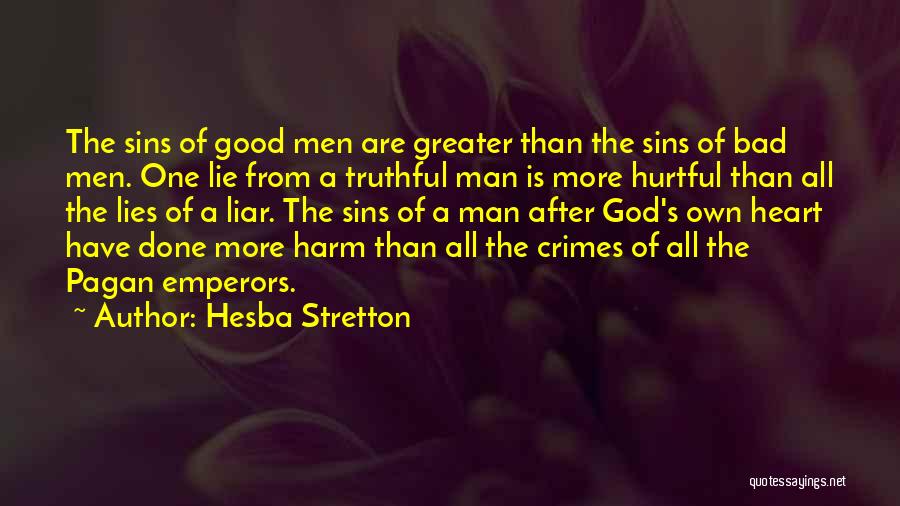 The sins of good men are greater than the sins of bad men. One lie from a truthful man is more hurtful than all the lies of a liar. The sins of a man after God's own heart have done more harm than all the crimes of all the Pagan emperors.

~ Author: Hesba Stretton

quotessayings.net